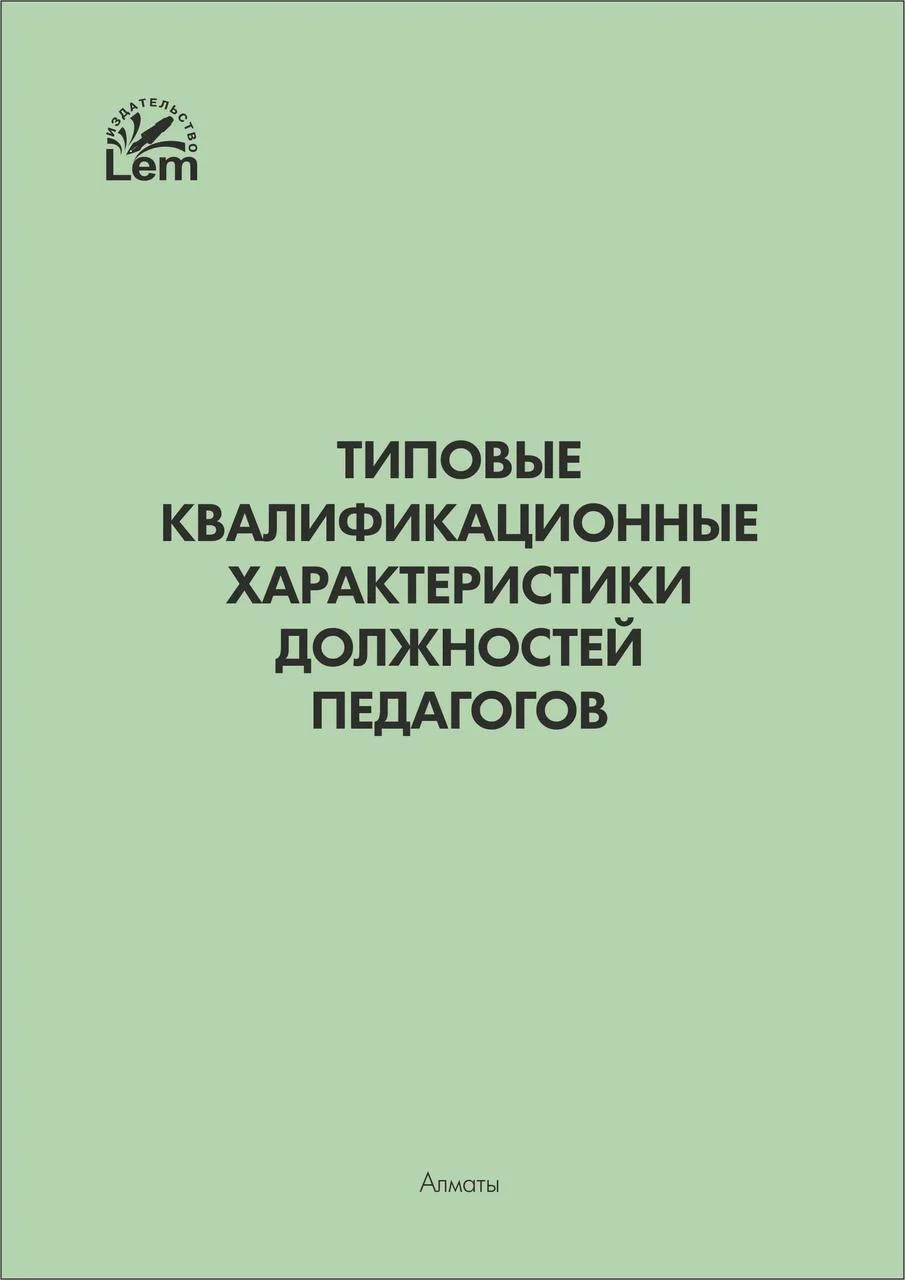 ИЗДАТЕЛЬСТВО
Lem

ТИПОВЫЕ КВАЛИФИКАЦИОННЫЕ ХАРАКТЕРИСТИКИ ДОЛЖНОСТЕЙ ПЕДАГОГОВ

Алматы